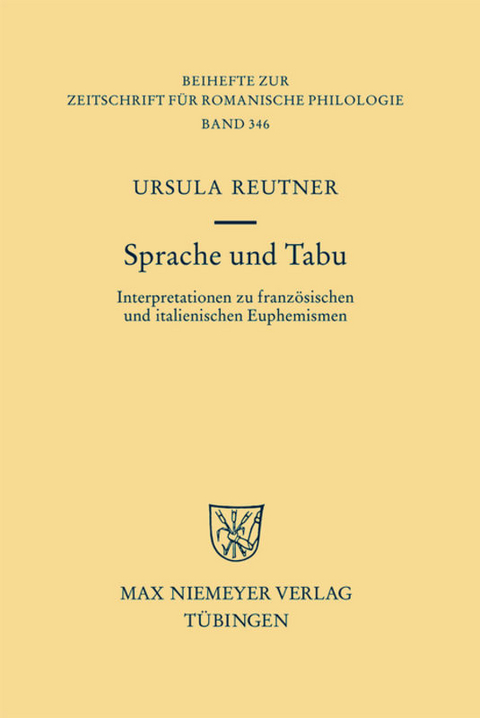 BEIHEFTE ZUR
ZEITSCHRIFT FÜR ROMANISCHE PHILOLOGIE
BAND 346

URSULA REUTNER

Sprache und Tabu

Interpretationen zu französischen und italienischen Euphemismen

MAX NIEMEYER VERLAG
TÜBINGEN